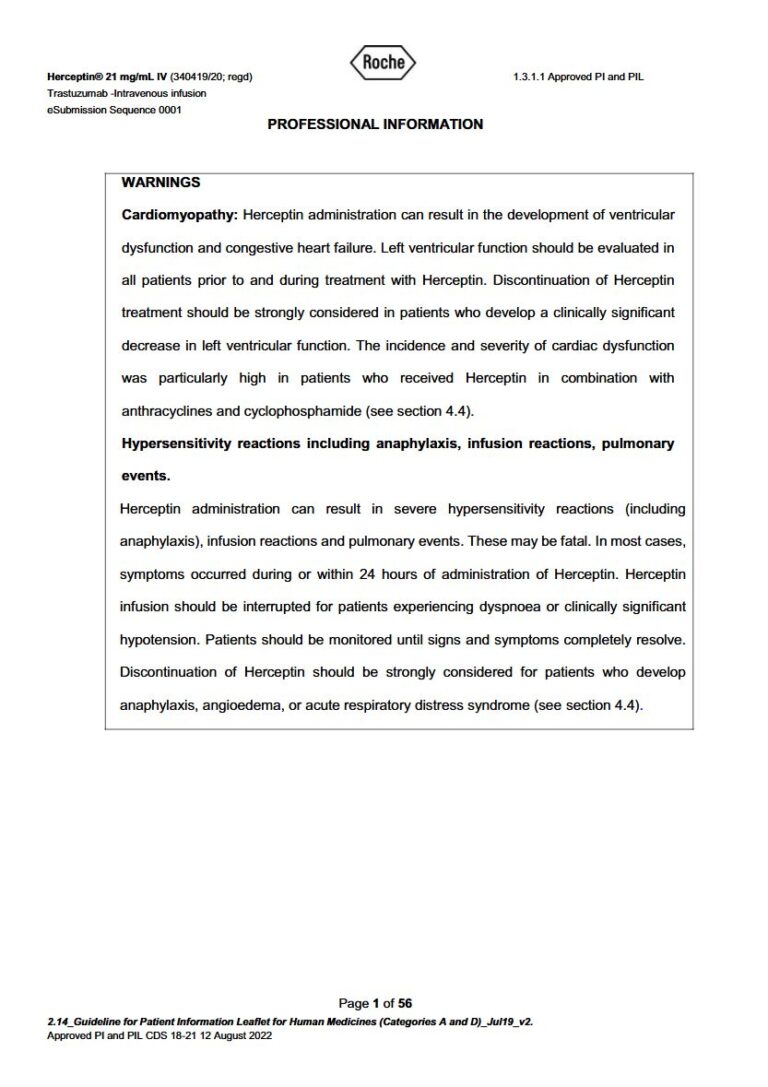 Herceptin® 21 mg/mL IV (340419/20; regd)
Trastuzumab -Intravenous infusion
eSubmission Sequence 0001

Roche

1.3.1.1 Approved PI and PIL

PROFESSIONAL INFORMATION

WARNINGS

Cardiomyopathy: Herceptin administration can result in the development of ventricular dysfunction and congestive heart failure. Left ventricular function should be evaluated in all patients prior to and during treatment with Herceptin. Discontinuation of Herceptin treatment should be strongly considered in patients who develop a clinically significant decrease in left ventricular function. The incidence and severity of cardiac dysfunction was particularly high in patients who received Herceptin in combination with anthracyclines and cyclophosphamide (see section 4.4).

Hypersensitivity reactions including anaphylaxis, infusion reactions, pulmonary events.

Herceptin administration can result in severe hypersensitivity reactions (including anaphylaxis), infusion reactions and pulmonary events. These may be fatal. In most cases, symptoms occurred during or within 24 hours of administration of Herceptin. Herceptin infusion should be interrupted for patients experiencing dyspnoea or clinically significant hypotension. Patients should be monitored until signs and symptoms completely resolve. Discontinuation of Herceptin should be strongly considered for patients who develop anaphylaxis, angioedema, or acute respiratory distress syndrome (see section 4.4).

Page 1 of 56

2.14_Guideline for Patient Information Leaflet for Human Medicines (Categories A and D)_Jul19_v2.
Approved PI and PIL CDS 18-21 12 August 2022